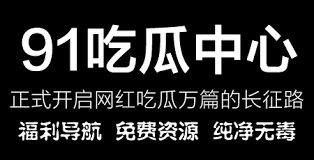 91吃瓜中心

正式开启网红吃瓜万篇的长征路

福利导航 免费资源 纯净无毒